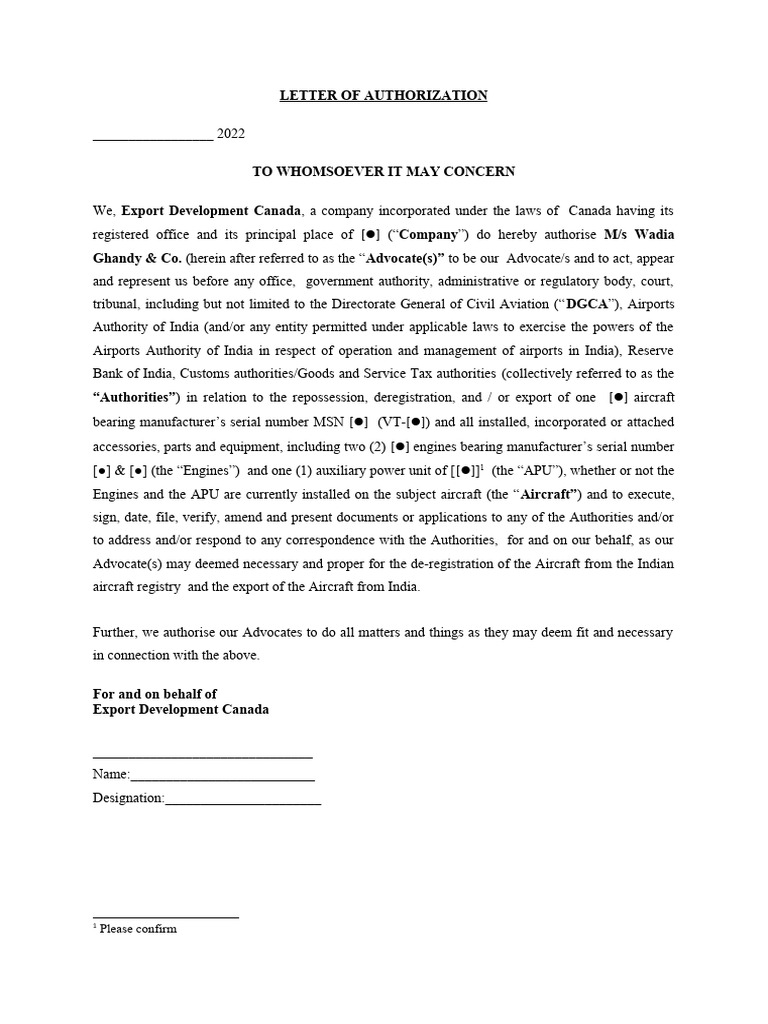 LETTER OF AUTHORIZATION

_________________ 2022

TO WHOMSOEVER IT MAY CONCERN

We, Export Development Canada, a company incorporated under the laws of Canada having its registered office and its principal place of [●] ("Company") do hereby authorise M/s Wadia Ghandy & Co. (herein after referred to as the "Advocate(s)" to be our Advocate/s and to act, appear and represent us before any office, government authority, administrative or regulatory body, court, tribunal, including but not limited to the Directorate General of Civil Aviation ("DGCA"), Airports Authority of India (and/or any entity permitted under applicable laws to exercise the powers of the Airports Authority of India in respect of operation and management of airports in India), Reserve Bank of India, Customs authorities/Goods and Service Tax authorities (collectively referred to as the "Authorities") in relation to the repossession, deregistration, and / or export of one [●] aircraft bearing manufacturer's serial number MSN [●] (VT-[●]) and all installed, incorporated or attached accessories, parts and equipment, including two (2) [●] engines bearing manufacturer's serial number [●] & [●] (the "Engines") and one (1) auxiliary power unit of [[●]]$^1$ (the "APU"), whether or not the Engines and the APU are currently installed on the subject aircraft (the "Aircraft") and to execute, sign, date, file, verify, amend and present documents or applications to any of the Authorities and/or to address and/or respond to any correspondence with the Authorities, for and on our behalf, as our Advocate(s) may deemed necessary and proper for the de-registration of the Aircraft from the Indian aircraft registry and the export of the Aircraft from India.

Further, we authorise our Advocates to do all matters and things as they may deem fit and necessary in connection with the above.

For and on behalf of
Export Development Canada

_______________________________
Name:__________________________
Designation:______________________

$^1$ Please confirm